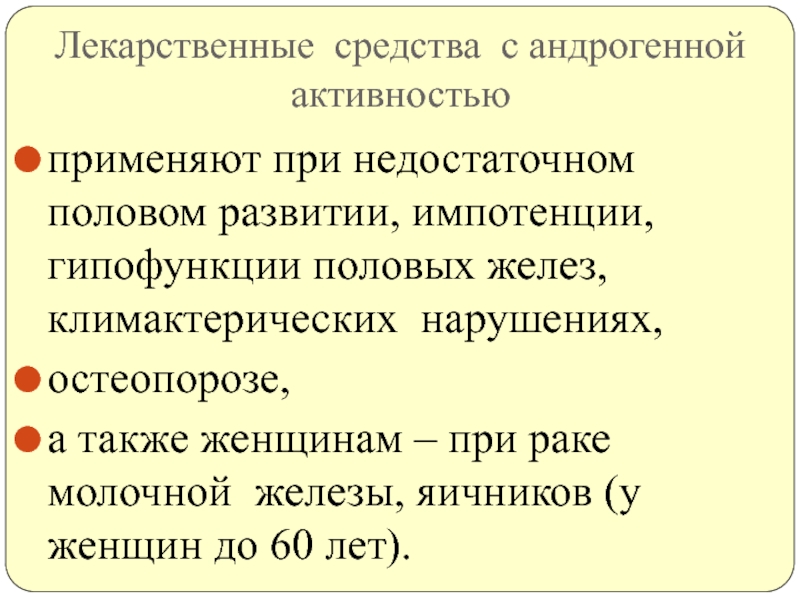 Лекарственные средства с андрогенной активностью

• применяют при недостаточном половом развитии, импотенции, гипофункции половых желез, климактерических нарушениях,

• остеопорозе,

• а также женщинам – при раке молочной железы, яичников (у женщин до 60 лет).